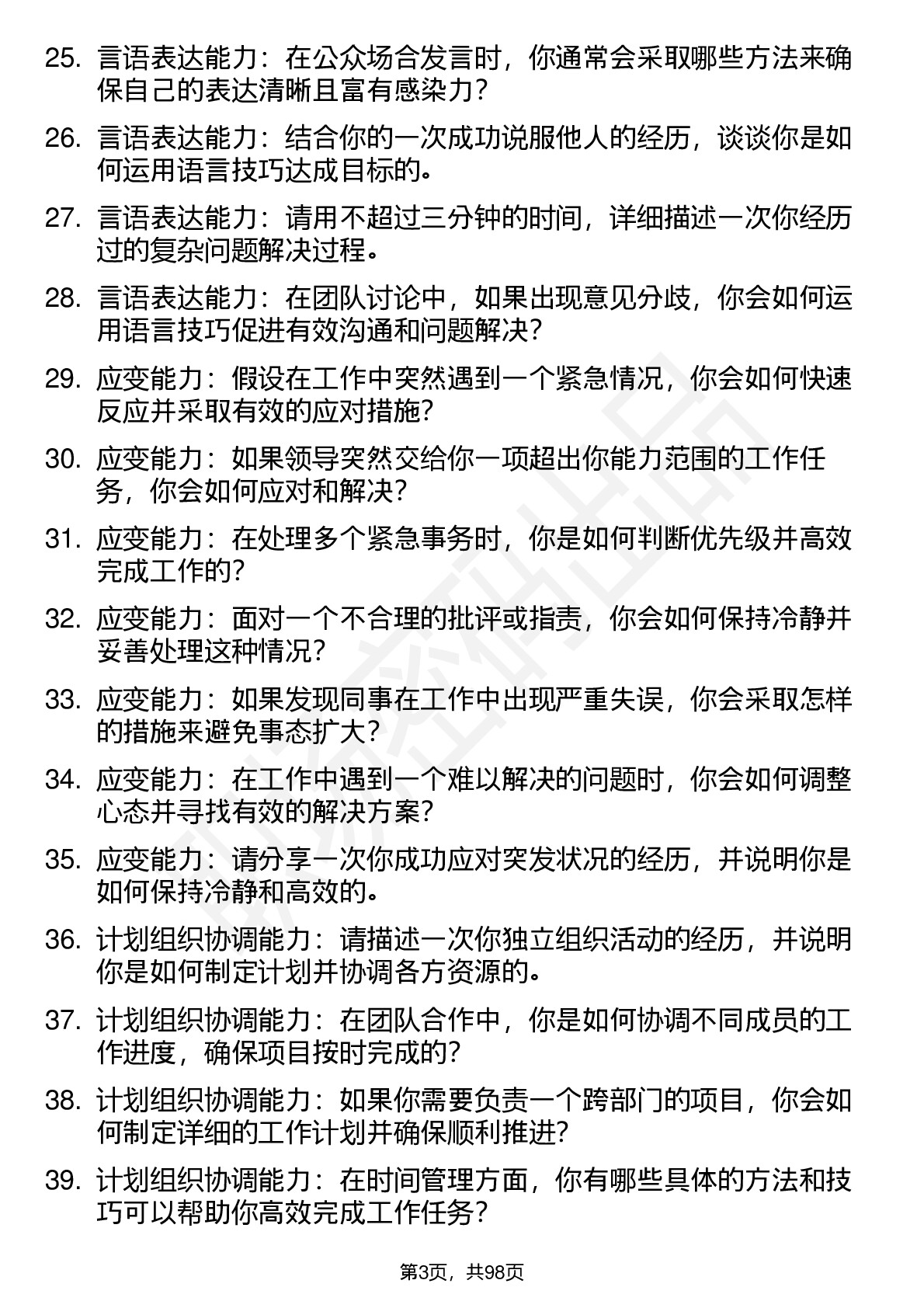 25. 言语表达能力：在公众场合发言时，你通常会采取哪些方法来确保自己的表达清晰且富有感染力？

26. 言语表达能力：结合你的一次成功说服他人的经历，谈谈你是如何运用语言技巧达成目标的。

27. 言语表达能力：请用不超过三分钟的时间，详细描述一次你经历过的复杂问题解决过程。

28. 言语表达能力：在团队讨论中，如果出现意见分歧，你会如何运用语言技巧促进有效沟通和问题解决？

29. 应变能力：假设在工作中突然遇到一个紧急情况，你会如何快速反应并采取有效的应对措施？

30. 应变能力：如果领导突然交给你一项超出你能力范围的工作任务，你会如何应对和解决？

31. 应变能力：在处理多个紧急事务时，你是如何判断优先级并高效完成工作的？

32. 应变能力：面对一个不合理的批评或指责，你会如何保持冷静并妥善处理这种情况？

33. 应变能力：如果发现同事在工作中出现严重失误，你会采取怎样的措施来避免事态扩大？

34. 应变能力：在工作中遇到一个难以解决的问题时，你会如何调整心态并寻找有效的解决方案？

35. 应变能力：请分享一次你成功应对突发状况的经历，并说明你是如何保持冷静和高效的。

36. 计划组织协调能力：请描述一次你独立组织活动的经历，并说明你是如何制定计划并协调各方资源的。

37. 计划组织协调能力：在团队合作中，你是如何协调不同成员的工作进度，确保项目按时完成的？

38. 计划组织协调能力：如果你需要负责一个跨部门的项目，你会如何制定详细的工作计划并确保顺利推进？

39. 计划组织协调能力：在时间管理方面，你有哪些具体的方法和技巧可以帮助你高效完成工作任务？

第3页，共98页